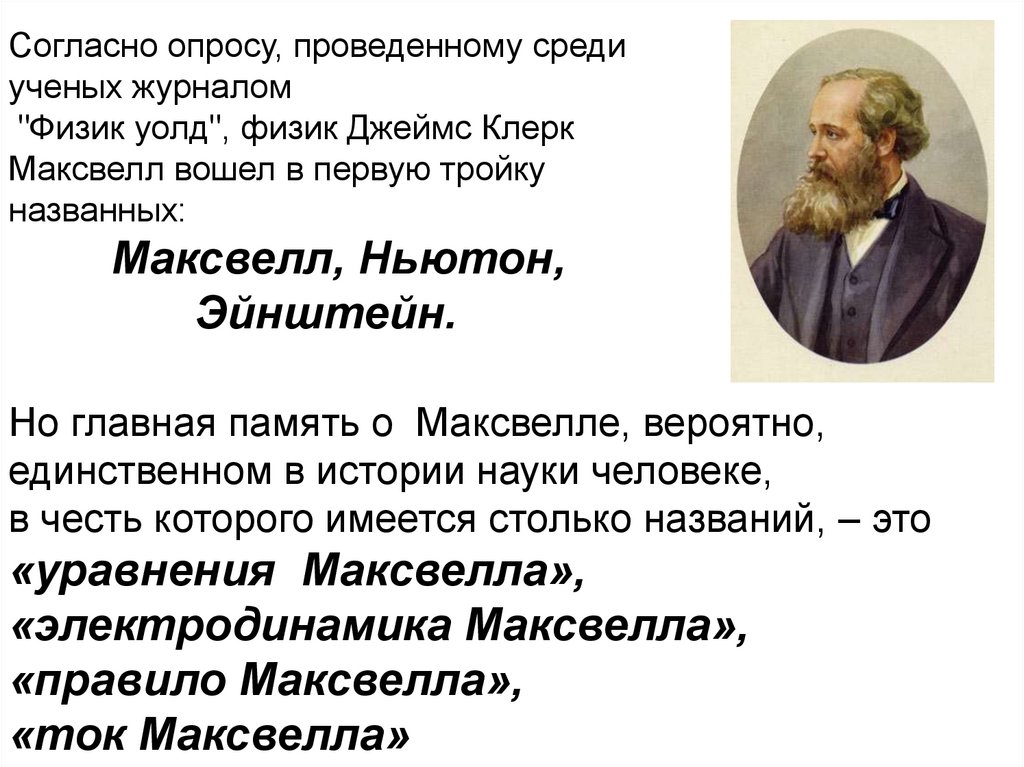 Согласно опросу, проведенному среди ученых журналом "Физик уолд", физик Джеймс Клерк Максвелл вошел в первую тройку названных:

Максвелл, Ньютон, Эйнштейн.

Но главная память о Максвелле, вероятно, единственном в истории науки человеке, в честь которого имеется столько названий, – это
«уравнения Максвелла»,
«электродинамика Максвелла»,
«правило Максвелла»,
«ток Максвелла»